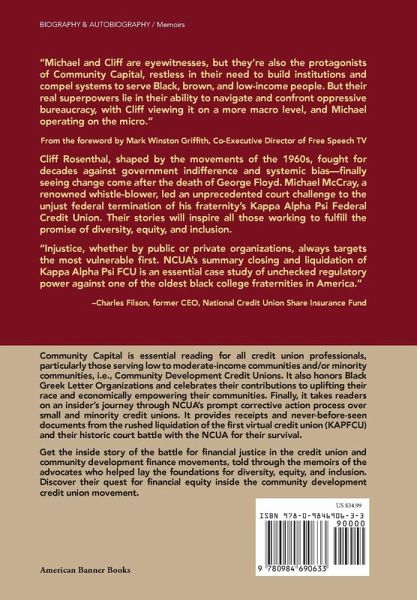 BIOGRAPHY & AUTOBIOGRAPHY / Memoirs

"Michael and Cliff are eyewitnesses, but they're also the protagonists of Community Capital, restless in their need to build institutions and compel systems to serve Black, brown, and low-income people. But their real superpowers lie in their ability to navigate and confront oppressive bureaucracy, with Cliff viewing it on a more macro level, and Michael operating on the micro."

From the foreword by Mark Winston Griffith, Co-Executive Director of Free Speech TV

Cliff Rosenthal, shaped by the movements of the 1960s, fought for decades against government indifference and systemic bias—finally seeing change come after the death of George Floyd. Michael McCray, a renowned whistle-blower, led an unprecedented court challenge to the unjust federal termination of his fraternity's Kappa Alpha Psi Federal Credit Union. Their stories will inspire all those working to fulfill the promise of diversity, equity, and inclusion.

"Injustice, whether by public or private organizations, always targets the most vulnerable first. NCUA's summary closing and liquidation of Kappa Alpha Psi FCU is an essential case study of unchecked regulatory power against one of the oldest black college fraternities in America."

–Charles Filson, former CEO, National Credit Union Share Insurance Fund

Community Capital is essential reading for all credit union professionals, particularly those serving low to moderate-income communities and/or minority communities, i.e., Community Development Credit Unions. It also honors Black Greek Letter Organizations and celebrates their contributions to uplifting their race and economically empowering their communities. Finally, it takes readers on an insider's journey through NCUA's prompt corrective action process over small and minority credit unions. It provides receipts and never-before-seen documents from the rushed liquidation of the first virtual credit union (KAPFCU) and their historic court battle with the NCUA for their survival.

Get the inside story of the battle for financial justice in the credit union and community development finance movements, told through the memoirs of the advocates who helped lay the foundations for diversity, equity, and inclusion. Discover their quest for financial equity inside the community development credit union movement.

US $34.99

ISBN 978-0-9846906-3-3

90000

9 780984 690633

American Banner Books